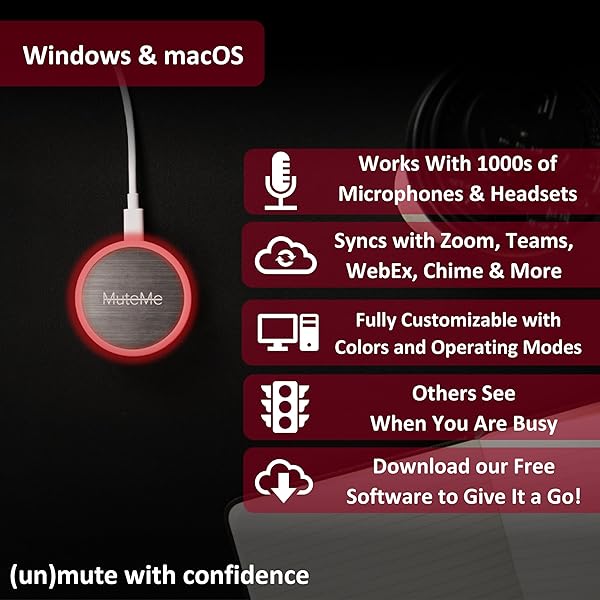 Windows & macOS

MuteMe

Works With 1000s of Microphones & Headsets

Syncs with Zoom, Teams, WebEx, Chime & More

Fully Customizable with Colors and Operating Modes

Others See When You Are Busy

Download our Free Software to Give It a Go!

(un)mute with confidence